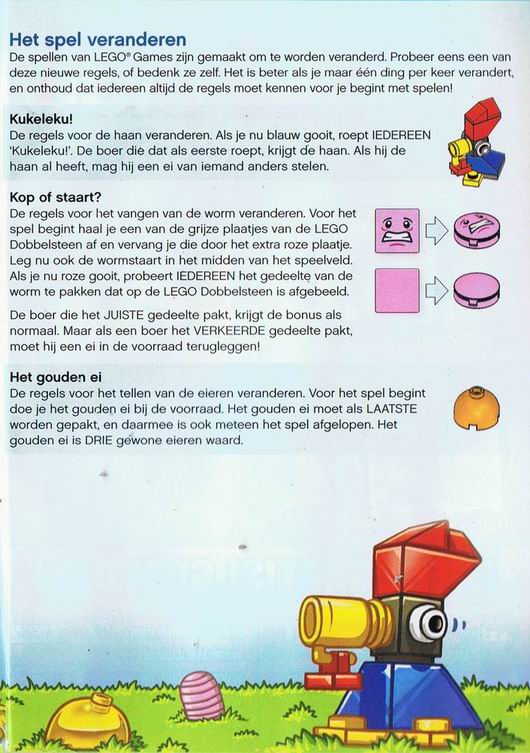 Het spel veranderen
De spellen van LEGO® Games zijn gemaakt om te worden veranderd. Probeer eens een van deze nieuwe regels, of bedenk ze zelf. Het is beter als je maar één ding per keer verandert, en onthoud dat iedereen altijd de regels moet kennen voor je begint met spelen!

Kukeleku!
De regels voor de haan veranderen. Als je nu blauw gooit, roept IEDEREEN 'Kukeleku!'. De boer die dat als eerste roept, krijgt de haan. Als hij de haan al heeft, mag hij een ei van iemand anders stelen.

Kop of staart?
De regels voor het vangen van de worm veranderen. Voor het spel begint haal je een van de grijze plaatjes van de LEGO Dobbelsteen af en vervang je die door het extra roze plaatje. Leg nu ook de wormstaart in het midden van het speelveld. Als je nu roze gooit, probeert IEDEREEN het gedeelte van de worm te pakken dat op de LEGO Dobbelsteen is afgebeeld.

De boer die het JUISTE gedeelte pakt, krijgt de bonus als normaal. Maar als een boer het VERKEERDE gedeelte pakt, moet hij een ei in de voorraad terugleggen!

Het gouden ei
De regels voor het tellen van de eieren veranderen. Voor het spel begint doe je het gouden ei bij de voorraad. Het gouden ei moet als LAATSTE worden gepakt, en daarmee is ook meteen het spel afgelopen. Het gouden ei is DRIE gewone eieren waard.